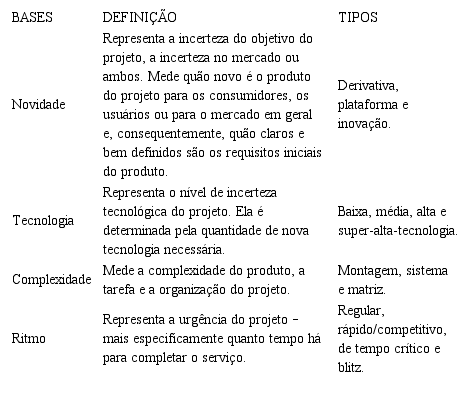 | BASES | DEFINIÇÃO | TIPOS |
|---|---|---|
| Novidade | Representa a incerteza do objetivo do projeto, a incerteza no mercado ou ambos. Mede quão novo é o produto do projeto para os consumidores, os usuários ou para o mercado em geral e, consequentemente, quão claros e bem definidos são os requisitos iniciais do produto. | Derivativa, plataforma e inovação. |
| Tecnologia | Representa o nível de incerteza tecnológica do projeto. Ela é determinada pela quantidade de nova tecnologia necessária. | Baixa, média, alta e super-alta-tecnologia. |
| Complexidade | Mede a complexidade do produto, a tarefa e a organização do projeto. | Montagem, sistema e matriz. |
| Ritmo | Representa a urgência do projeto – mais especificamente quanto tempo há para completar o serviço. | Regular, rápido/competitivo, de tempo crítico e blitz. |